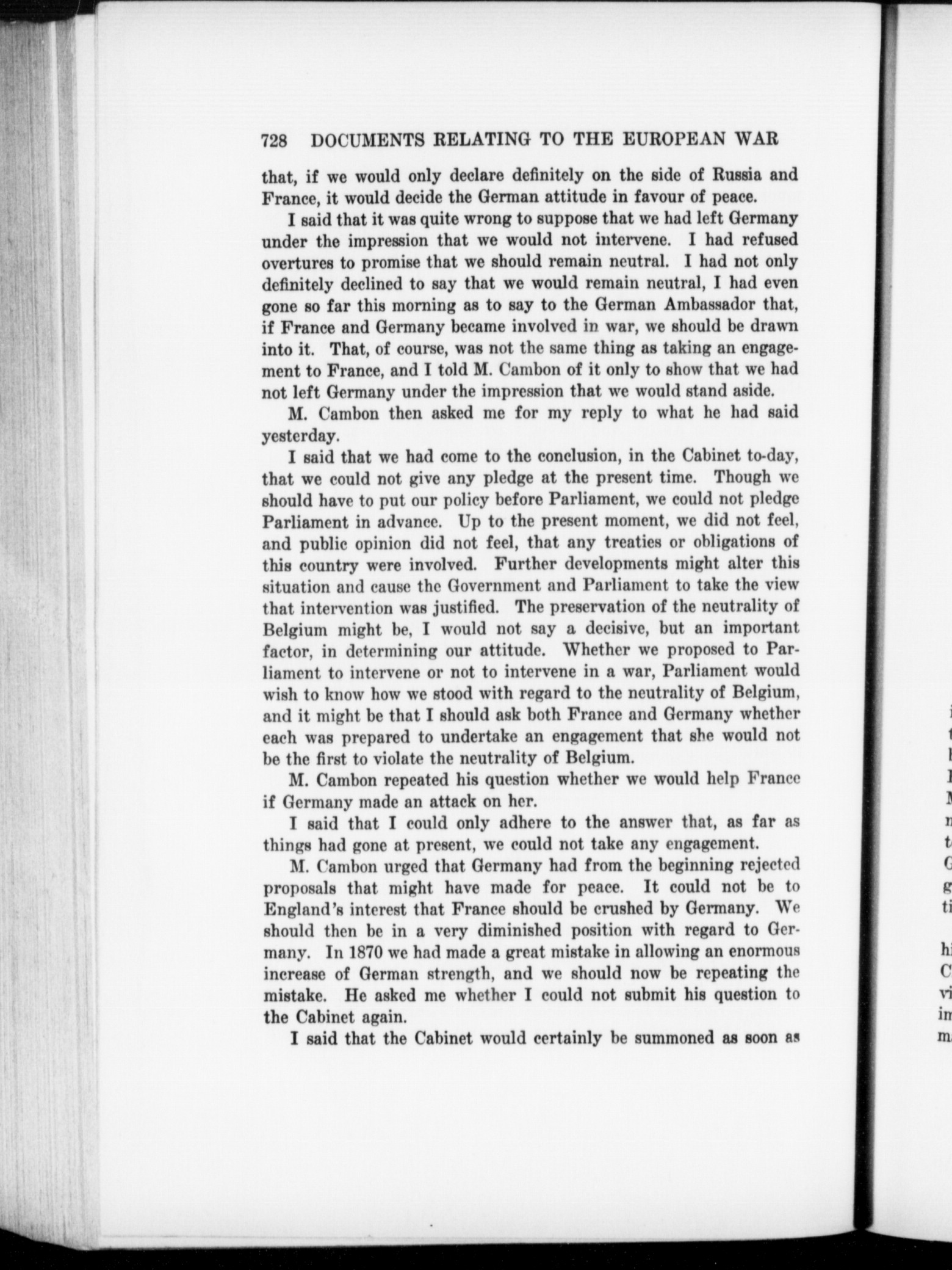 728 DOCUMENTS RELATING TO THE EUROPEAN WAR

that, if we would only declare definitely on the side of Russia and France, it would decide the German attitude in favour of peace.

I said that it was quite wrong to suppose that we had left Germany under the impression that we would not intervene. I had refused overtures to promise that we should remain neutral. I had not only definitely declined to say that we would remain neutral, I had even gone so far this morning as to say to the German Ambassador that, if France and Germany became involved in war, we should be drawn into it. That, of course, was not the same thing as taking an engagement to France, and I told M. Cambon of it only to show that we had not left Germany under the impression that we would stand aside.

M. Cambon then asked me for my reply to what he had said yesterday.

I said that we had come to the conclusion, in the Cabinet to-day, that we could not give any pledge at the present time. Though we should have to put our policy before Parliament, we could not pledge Parliament in advance. Up to the present moment, we did not feel, and public opinion did not feel, that any treaties or obligations of this country were involved. Further developments might alter this situation and cause the Government and Parliament to take the view that intervention was justified. The preservation of the neutrality of Belgium might be, I would not say a decisive, but an important factor, in determining our attitude. Whether we proposed to Parliament to intervene or not to intervene in a war, Parliament would wish to know how we stood with regard to the neutrality of Belgium, and it might be that I should ask both France and Germany whether each was prepared to undertake an engagement that she would not be the first to violate the neutrality of Belgium.

M. Cambon repeated his question whether we would help France if Germany made an attack on her.

I said that I could only adhere to the answer that, as far as things had gone at present, we could not take any engagement.

M. Cambon urged that Germany had from the beginning rejected proposals that might have made for peace. It could not be to England's interest that France should be crushed by Germany. We should then be in a very diminished position with regard to Germany. In 1870 we had made a great mistake in allowing an enormous increase of German strength, and we should now be repeating the mistake. He asked me whether I could not submit his question to the Cabinet again.

I said that the Cabinet would certainly be summoned as soon as